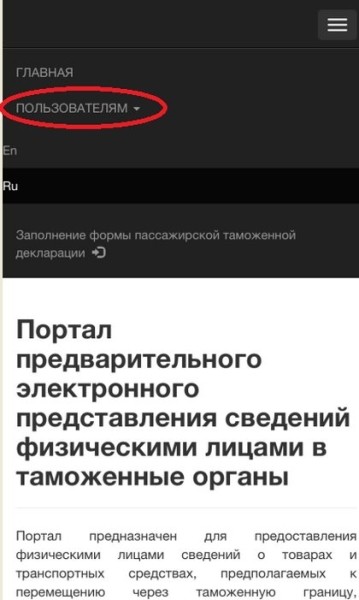 ГЛАВНАЯ

ПОЛЬЗОВАТЕЛЯМ

En

Ru

Заполнение формы пассажирской таможенной декларации

Портал предварительного электронного представления сведений физическими лицами в таможенные органы

Портал предназначен для предоставления физическими лицами сведений о товарах и транспортных средствах, предполагаемых к перемещению через таможенную границу,